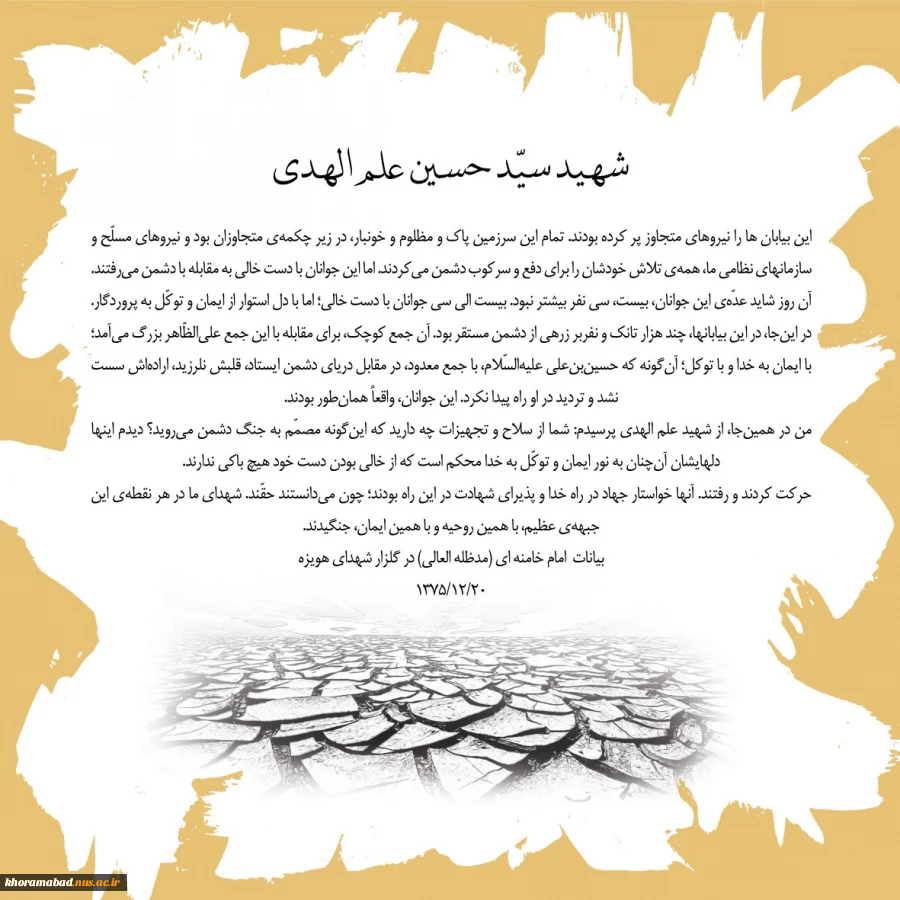 شهید سیّد حسین علم الهدی

این بیابان ها را نیروهای متجاوز پر کرده بودند. تمام این سرزمین پاک و مظلوم و خونبار، در زیر چکمه‌ی متجاوزان بود و نیروهای مسلّح و سازمانهای نظامی ما، همه‌ی تلاش خودشان را برای دفع و سرکوب دشمن می‌کردند. اما این جوانان با دست خالی به مقابله با دشمن می‌رفتند. آن روز شاید عدّه‌ی این جوانان، بیست، سی نفر بیشتر نبود. بیست الی سی جوانان با دست خالی؛ اما با دل استوار از ایمان و توکّل به پروردگار. در این‌جا، در این بیابانها، چند هزار تانک و نفربر زرهی از دشمن مستقر بود. آن جمع کوچک، برای مقابله با این جمع علی‌الظّاهر بزرگ می‌آمد؛ با ایمان به خدا و با توکل؛ آن‌گونه که حسین‌بن‌علی علیه‌السّلام، با جمع معدود، در مقابل دریای دشمن ایستاد، قلبش نلرزید، اراده‌اش سست نشد و تردید در او راه پیدا نکرد. این جوانان، واقعاً همان‌طور بودند.

من در همین‌جا، از شهید علم الهدی پرسیدم: شما از سلاح و تجهیزات چه دارید که این‌گونه مصمّم به جنگ دشمن می‌روید؟ دیدم اینها دلهایشان آن‌چنان به نور ایمان و توکّل به خدا محکم است که از خالی بودن دست خود هیچ باکی ندارند.

حرکت کردند و رفتند. آنها خواستار جهاد در راه خدا و پذیرای شهادت در این راه بودند؛ چون می‌دانستند حقّند. شهدای ما در هر نقطه‌ی این جبهه‌ی عظیم، با همین روحیه و با همین ایمان، جنگیدند.

بیانات امام خامنه ای (مدظله العالی) در گلزار شهدای هویزه

۱۳۷۵/۱۲/۲۰

khoramabad.nus.ac.ir